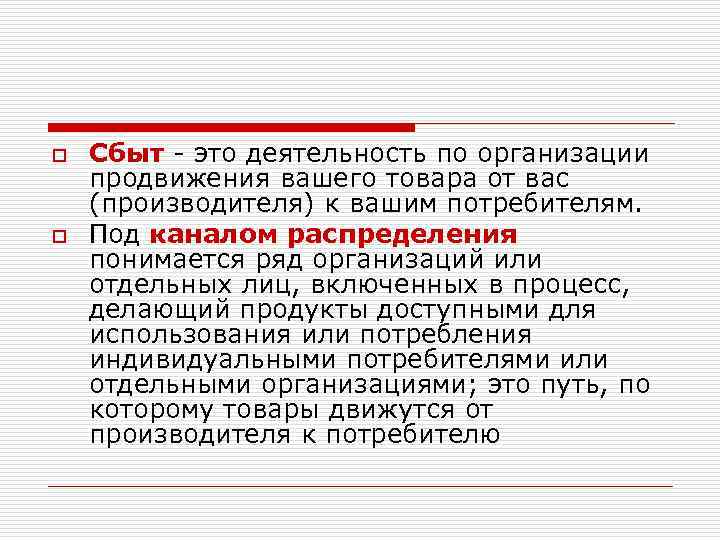 Сбыт - это деятельность по организации продвижения вашего товара от вас (производителя) к вашим потребителям.

Под каналом распределения понимается ряд организаций или отдельных лиц, включенных в процесс, делающий продукты доступными для использования или потребления индивидуальными потребителями или отдельными организациями; это путь, по которому товары движутся от производителя к потребителю